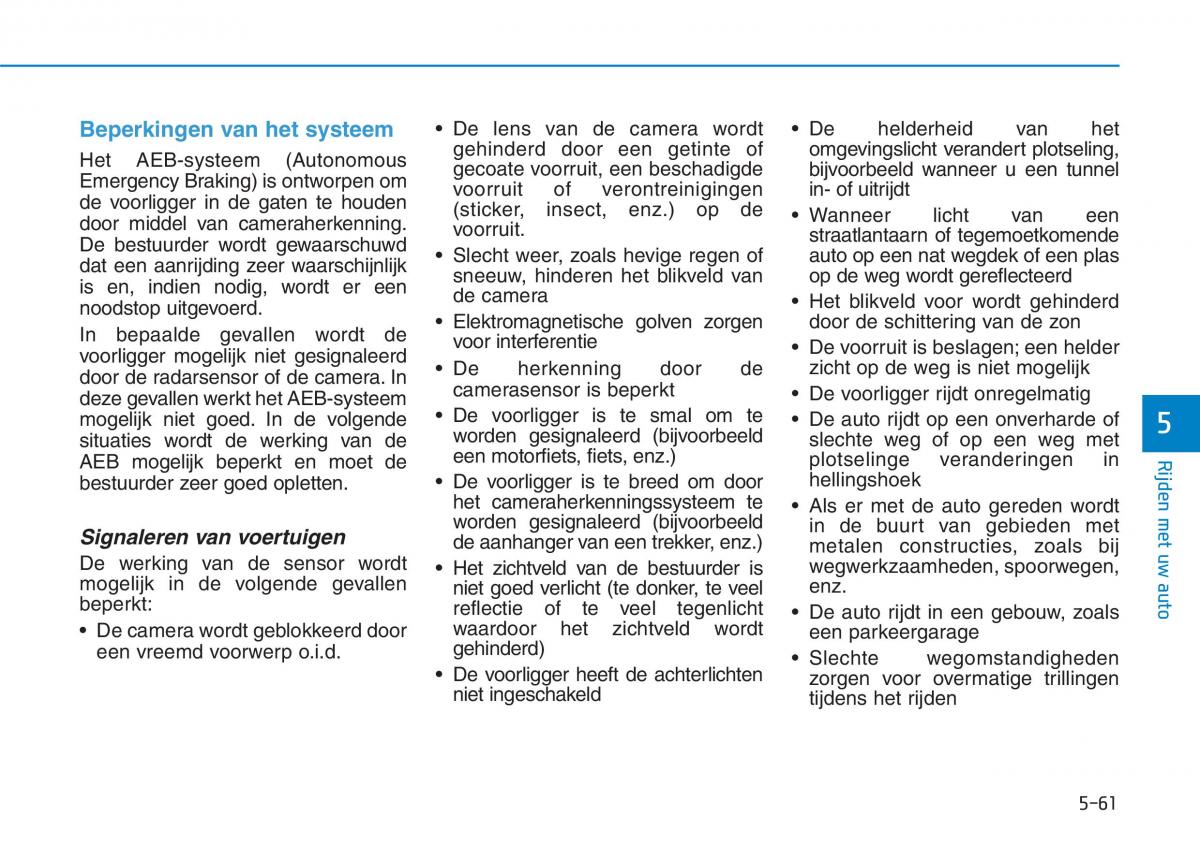 Beperkingen van het systeem

Het AEB-systeem (Autonomous Emergency Braking) is ontworpen om de voorligger in de gaten te houden door middel van cameraherkenning. De bestuurder wordt gewaarschuwd dat een aanrijding zeer waarschijnlijk is en, indien nodig, wordt er een noodstop uitgevoerd.

In bepaalde gevallen wordt de voorligger mogelijk niet gesignaleerd door de radarsensor of de camera. In deze gevallen werkt het AEB-systeem mogelijk niet goed. In de volgende situaties wordt de werking van de AEB mogelijk beperkt en moet de bestuurder zeer goed opletten.

Signaleren van voertuigen

De werking van de sensor wordt mogelijk in de volgende gevallen beperkt:

• De camera wordt geblokkeerd door een vreemd voorwerp o.i.d.

• De lens van de camera wordt gehinderd door een getinte of gecoate voorruit, een beschadigde voorruit of verontreinigingen (sticker, insect, enz.) op de voorruit.

• Slecht weer, zoals hevige regen of sneeuw, hinderen het blikveld van de camera

• Elektromagnetische golven zorgen voor interferentie

• De herkenning door de camerasensor is beperkt

• De voorligger is te smal om te worden gesignaleerd (bijvoorbeeld een motorfiets, fiets, enz.)

• De voorligger is te breed om door het cameraherkenningssysteem te worden gesignaleerd (bijvoorbeeld de aanhanger van een trekker, enz.)

• Het zichtveld van de bestuurder is niet goed verlicht (te donker, te veel reflectie of te veel tegenlicht waardoor het zichtveld wordt gehinderd)

• De voorligger heeft de achterlichten niet ingeschakeld

• De helderheid van het omgevingslicht verandert plotseling, bijvoorbeeld wanneer u een tunnel in- of uitrijdt

• Wanneer licht van een straatlantaarn of tegemoetkomende auto op een nat wegdek of een plas op de weg wordt gereflecteerd

• Het blikveld voor wordt gehinderd door de schittering van de zon

• De voorruit is beslagen; een helder zicht op de weg is niet mogelijk

• De voorligger rijdt onregelmatig

• De auto rijdt op een onverharde of slechte weg of op een weg met plotselinge veranderingen in hellingshoek

• Als er met de auto gereden wordt in de buurt van gebieden met metalen constructies, zoals bij wegwerkzaamheden, spoorwegen, enz.

• De auto rijdt in een gebouw, zoals een parkeergarage

• Slechte wegomstandigheden zorgen voor overmatige trillingen tijdens het rijden

5

Rijden met uw auto

5-61